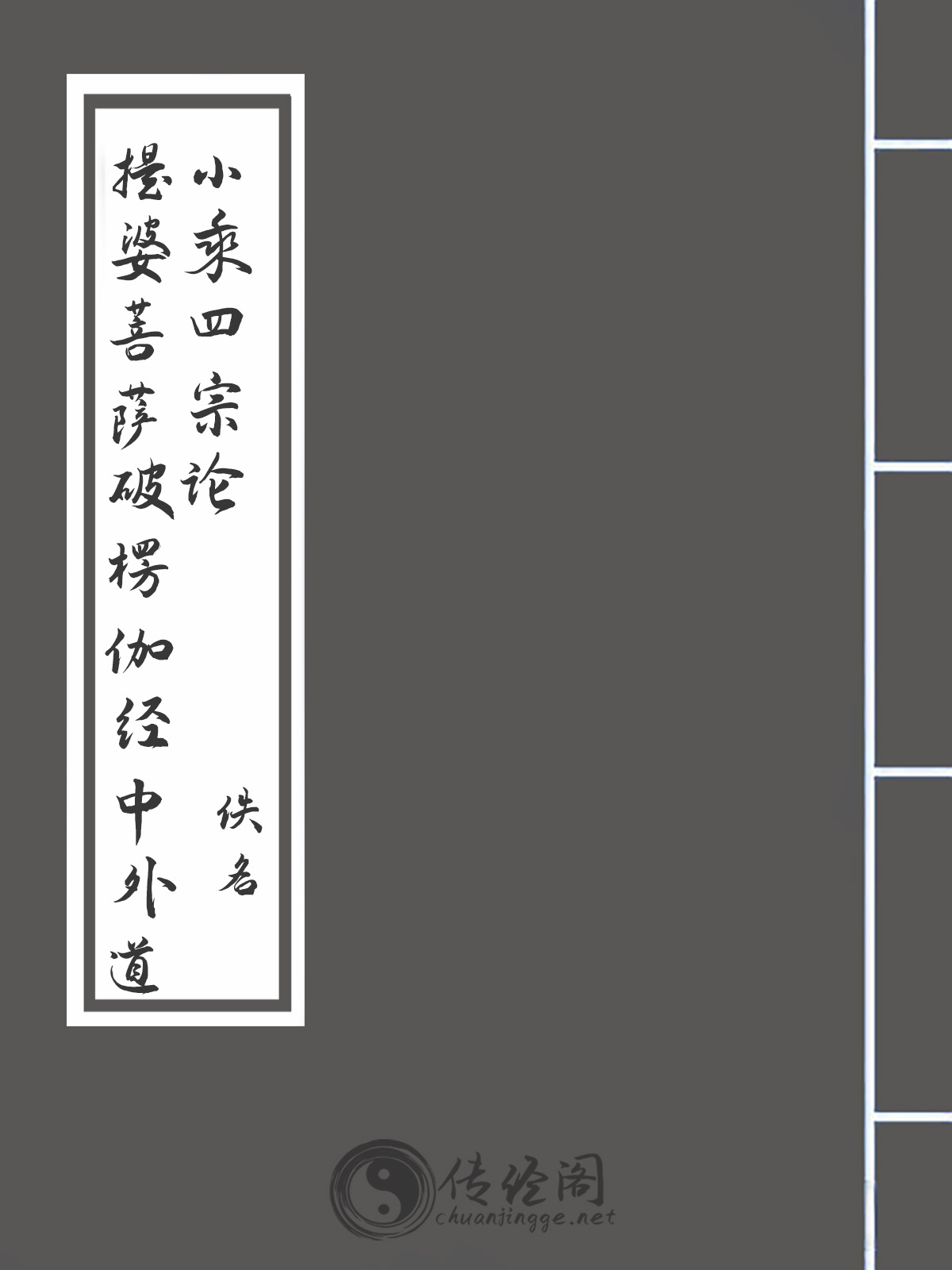 提婆菩萨破楞伽经中外道小乘四宗论

佚名

传经阁
chuanjingge.net